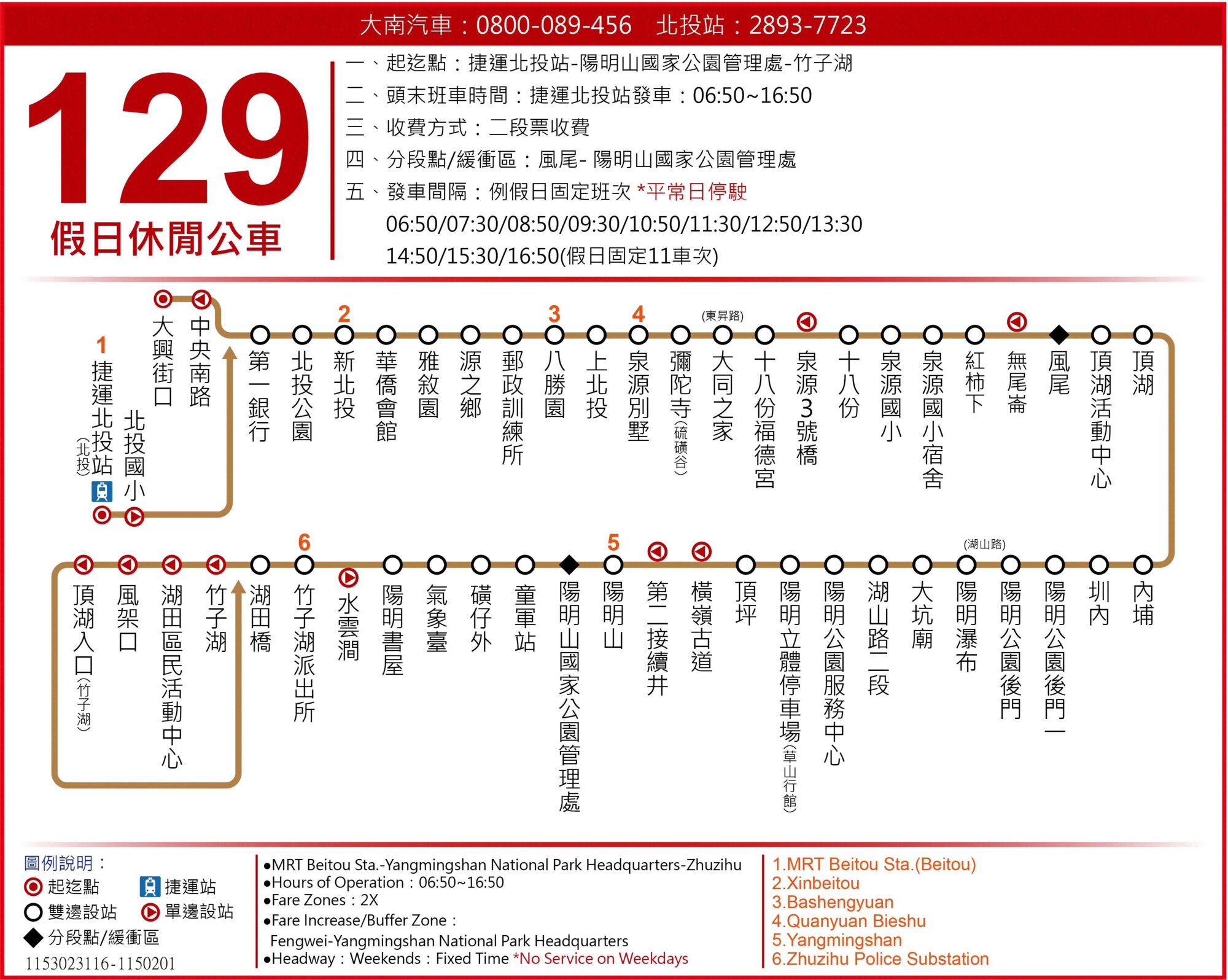 大南汽車：0800-089-456　北投站：2893-7723

129
假日休閒公車

一、起迄點：捷運北投站-陽明山國家公園管理處-竹子湖
二、頭末班車時間：捷運北投站發車：06:50~16:50
三、收費方式：二段票收費
四、分段點/緩衝區：風尾- 陽明山國家公園管理處
五、發車間隔：例假日固定班次 *平常日停駛
06:50/07:30/08:50/09:30/10:50/11:30/12:50/13:30
14:50/15:30/16:50(假日固定11車次)

1
捷運北投站(北投)
北投國小
大興街口
中央南路
第一銀行
北投公園
2
新北投
華僑會館
雅敘園
源之鄉
郵政訓練所
3
八勝園
上北投
4
泉源別墅
彌陀寺(硫磺谷)
(東昇路)
大同之家
十八份福德宮
泉源3號橋
十八份
泉源國小
泉源國小宿舍
紅柿下
無尾崙
風尾
頂湖活動中心
頂湖

內埔
圳內
陽明公園後門一
陽明公園後門
(湖山路)
陽明瀑布
大坑廟
湖山路二段
陽明公園服務中心
陽明立體停車場(草山行館)
頂坪
橫嶺古道
第二接續井
5
陽明山
陽明山國家公園管理處
童軍站
磺仔外
氣象臺
陽明書屋
水雲澗
6
竹子湖派出所
湖田橋
竹子湖
湖田區民活動中心
風架口
頂湖入口(竹子湖)

圖例說明：
起迄點
捷運站
雙邊設站
單邊設站
分段點/緩衝區
1153023116-1150201

●MRT Beitou Sta.-Yangmingshan National Park Headquarters-Zhuzihu
●Hours of Operation：06:50~16:50
●Fare Zones：2X
●Fare Increase/Buffer Zone：
Fengwei-Yangmingshan National Park Headquarters
●Headway：Weekends：Fixed Time *No Service on Weekdays

1.MRT Beitou Sta.(Beitou)
2.Xinbeitou
3.Bashengyuan
4.Quanyuan Bieshu
5.Yangmingshan
6.Zhuzihu Police Substation